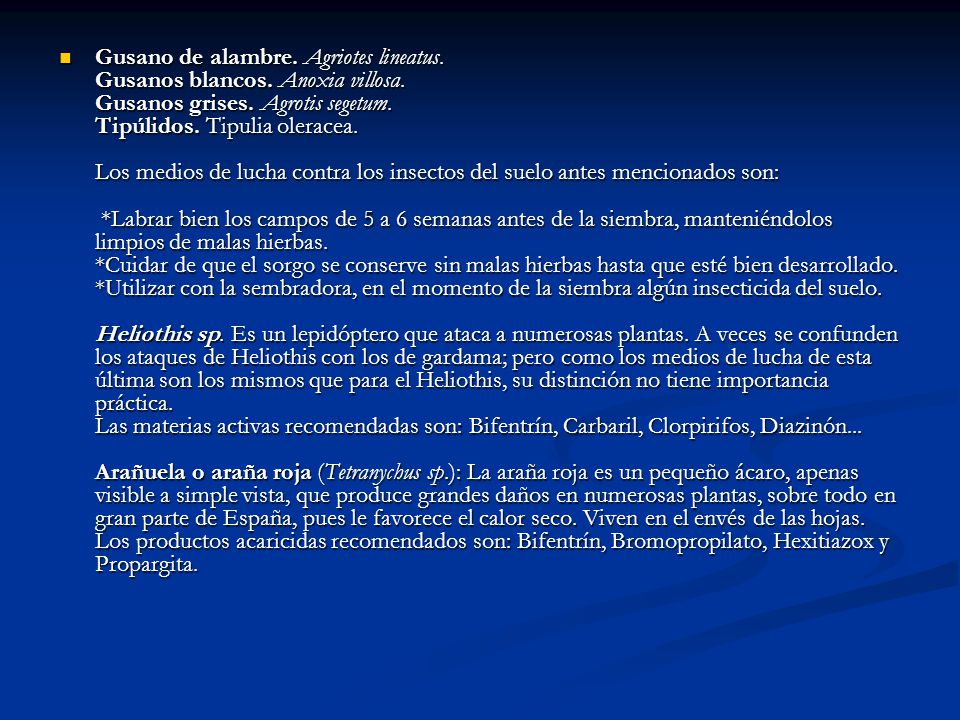 Gusano de alambre. Agriotes lineatus.
Gusanos blancos. Anoxia villosa.
Gusanos grises. Agrotis segetum.
Tipúlidos. Tipulia oleracea.

Los medios de lucha contra los insectos del suelo antes mencionados son:

*Labrar bien los campos de 5 a 6 semanas antes de la siembra, manteniéndolos limpios de malas hierbas.
*Cuidar de que el sorgo se conserve sin malas hierbas hasta que esté bien desarrollado.
*Utilizar con la sembradora, en el momento de la siembra algún insecticida del suelo.

Heliothis sp. Es un lepidóptero que ataca a numerosas plantas. A veces se confunden los ataques de Heliothis con los de gardama; pero como los medios de lucha de esta última son los mismos que para el Heliothis, su distinción no tiene importancia práctica.
Las materias activas recomendadas son: Bifentrín, Carbaril, Clorpirifos, Diazinón...

Arañuela o araña roja (Tetranychus sp.): La araña roja es un pequeño ácaro, apenas visible a simple vista, que produce grandes daños en numerosas plantas, sobre todo en gran parte de España, pues le favorece el calor seco. Viven en el envés de las hojas.
Los productos acaricidas recomendados son: Bifentrín, Bromopropilato, Hexitiazox y Propargita.